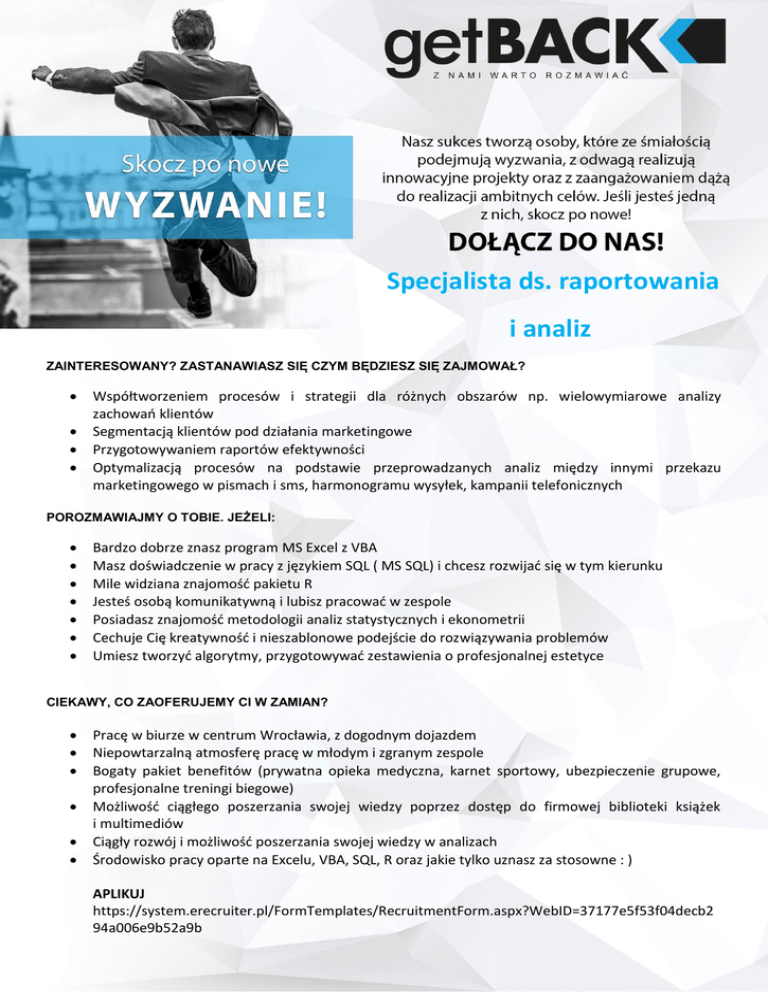 getBACK
Z NAMI WARTO ROZMAWIAĆ

Skocz po nowe
WYZWANIE!

Nasz sukces tworzą osoby, które ze śmiałością podejmują wyzwania, z odwagą realizują innowacyjne projekty oraz z zaangażowaniem dążą do realizacji ambitnych celów. Jeśli jesteś jedną z nich, skocz po nowe!

DOŁĄCZ DO NAS!

Specjalista ds. raportowania i analiz

ZAINTERESOWANY? ZASTANAWIASZ SIĘ CZYM BĘDZIESZ SIĘ ZAJMOWAŁ?

• Współtworzeniem procesów i strategii dla różnych obszarów np. wielowymiarowe analizy zachowań klientów
• Segmentacją klientów pod działania marketingowe
• Przygotowywaniem raportów efektywności
• Optymalizacją procesów na podstawie przeprowadzanych analiz między innymi przekazu marketingowego w pismach i sms, harmonogramu wysyłek, kampanii telefonicznych

POROZMAWIAJMY O TOBIE. JEŻELI:

• Bardzo dobrze znasz program MS Excel z VBA
• Masz doświadczenie w pracy z językiem SQL ( MS SQL) i chcesz rozwijać się w tym kierunku
• Mile widziana znajomość pakietu R
• Jesteś osobą komunikatywną i lubisz pracować w zespole
• Posiadasz znajomość metodologii analiz statystycznych i ekonometrii
• Cechuje Cię kreatywność i nieszablonowe podejście do rozwiązywania problemów
• Umiesz tworzyć algorytmy, przygotowywać zestawienia o profesjonalnej estetyce

CIEKAWY, CO ZAOFERUJEMY CI W ZAMIAN?

• Pracę w biurze w centrum Wrocławia, z dogodnym dojazdem
• Niepowtarzalną atmosferę pracę w młodym i zgranym zespole
• Bogaty pakiet benefitów (prywatna opieka medyczna, karnet sportowy, ubezpieczenie grupowe, profesjonalne treningi biegowe)
• Możliwość ciągłego poszerzania swojej wiedzy poprzez dostęp do firmowej biblioteki książek i multimediów
• Ciągły rozwój i możliwość poszerzania swojej wiedzy w analizach
• Środowisko pracy oparte na Excelu, VBA, SQL, R oraz jakie tylko uznasz za stosowne : )

APLIKUJ
https://system.erecruiter.pl/FormTemplates/RecruitmentForm.aspx?WebID=37177e5f53f04decb294a006e9b52a9b